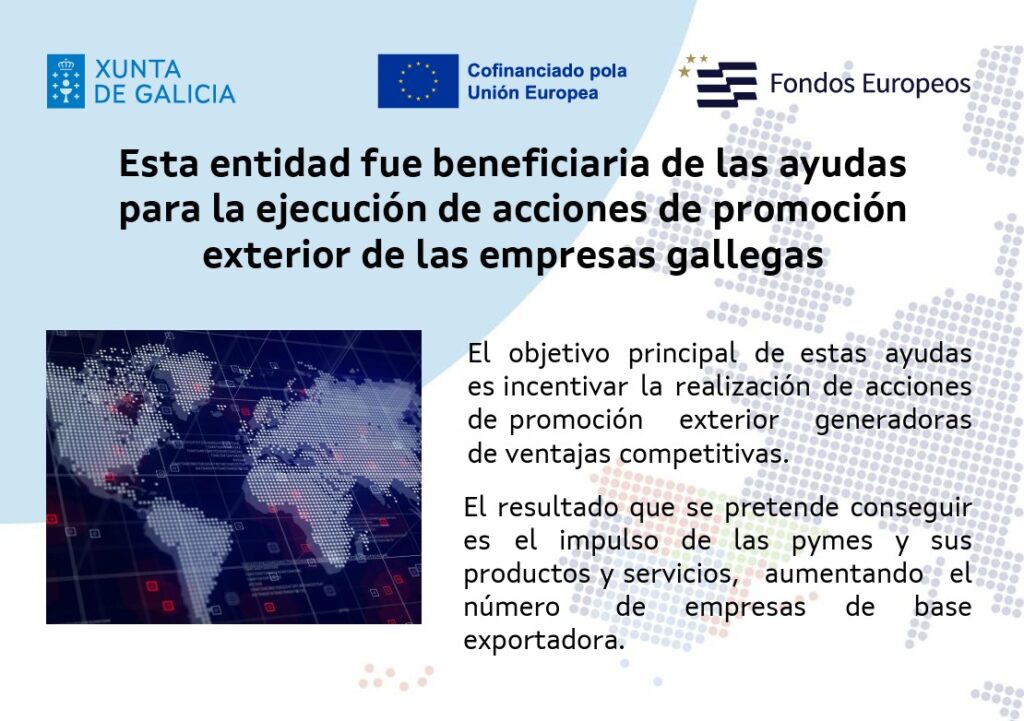 XUNTA
DE GALICIA

Cofinanciado pola
Unión Europea

Fondos Europeos

Esta entidad fue beneficiaria de las ayudas para la ejecución de acciones de promoción exterior de las empresas gallegas

El objetivo principal de estas ayudas es incentivar la realización de acciones de promoción exterior generadoras de ventajas competitivas.

El resultado que se pretende conseguir es el impulso de las pymes y sus productos y servicios, aumentando el número de empresas de base exportadora.